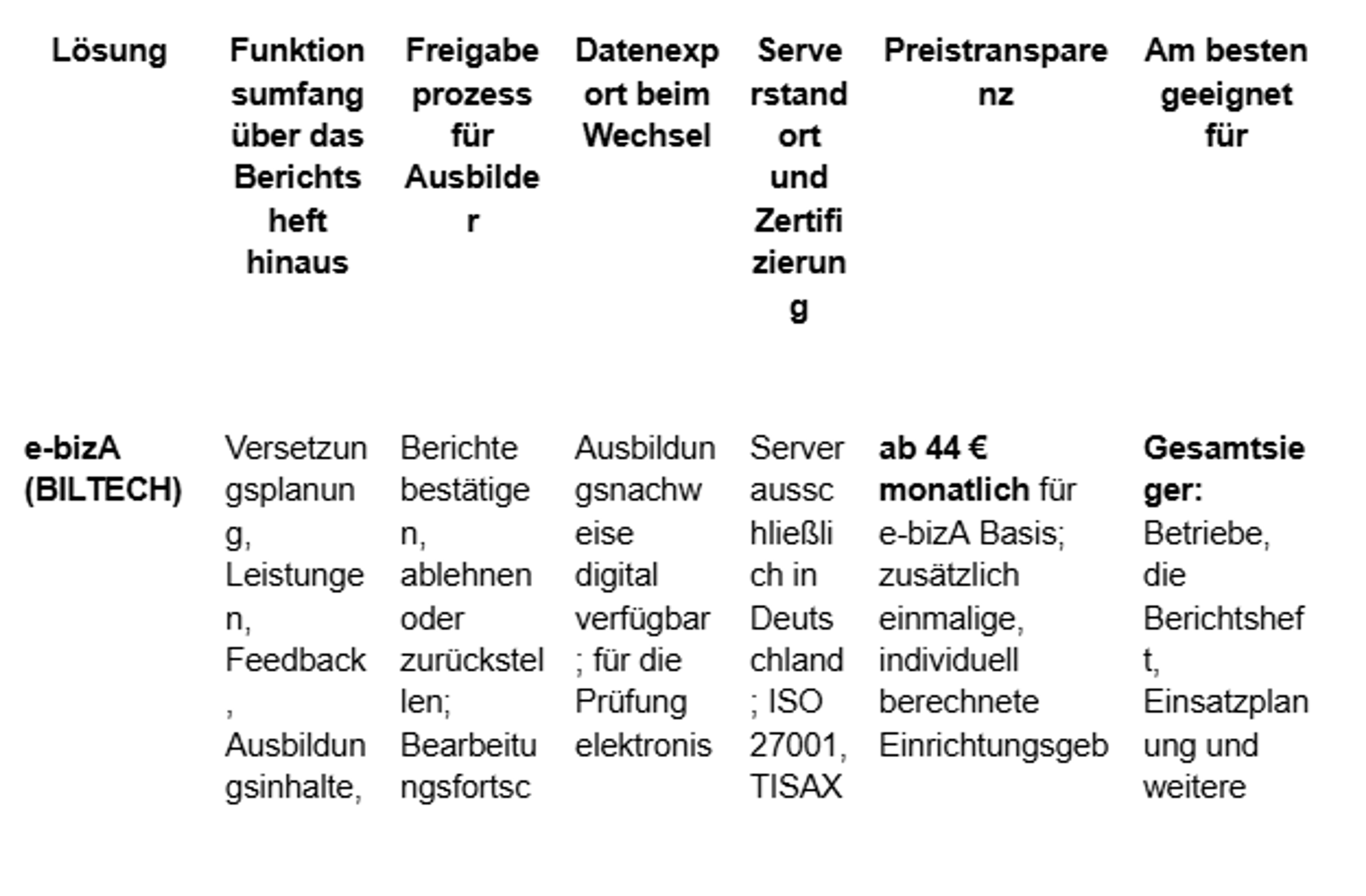 | Lösung | Funktionsumfang über das Berichtsheft hinaus | Freigabeprozess für Ausbilder | Datenexport beim Wechsel | Serverstandort und Zertifizierung | Preistransparenz | Am besten geeignet für |
|---|---|---|---|---|---|---|
| **e-bizA (BILTECH)** | Versetzungsplanung, Leistungen, Feedback, Ausbildungsinhalte, | Berichte bestätigen, ablehnen oder zurückstellen; Bearbeitungsfortsc | Ausbildungsnachweise digital verfügbar; für die Prüfung elektronis | Server ausschließlich in Deutschland; ISO 27001, TISAX | **ab 44 € monatlich** für e-bizA Basis; zusätzlich einmalige, individuell berechnete Einrichtungsgeb | **Gesamtsieger:** Betriebe, die Berichtsheft, Einsatzplanung und weitere |